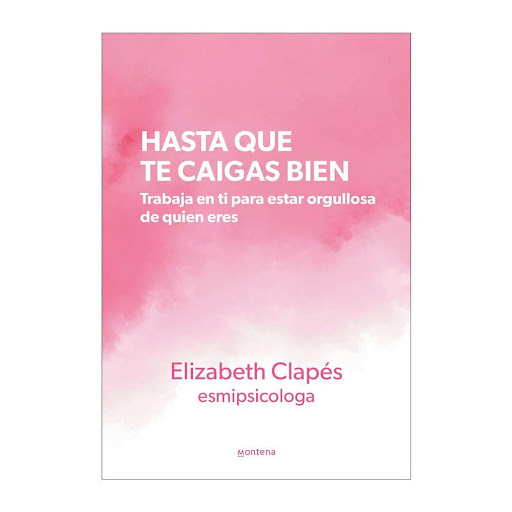 HASTA QUE TE CAIGAS BIEN

Trabaja en ti para estar orgullosa de quien eres

Elizabeth Clapés
esmipsicologa

montena